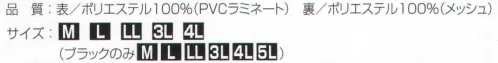 品　質：表／ポリエステル100%（PVCラミネート）　裏／ポリエステル100%（メッシュ）

サイズ：M　L　LL　3L　4L

（ブラックのみ M L LL 3L 4L 5L）